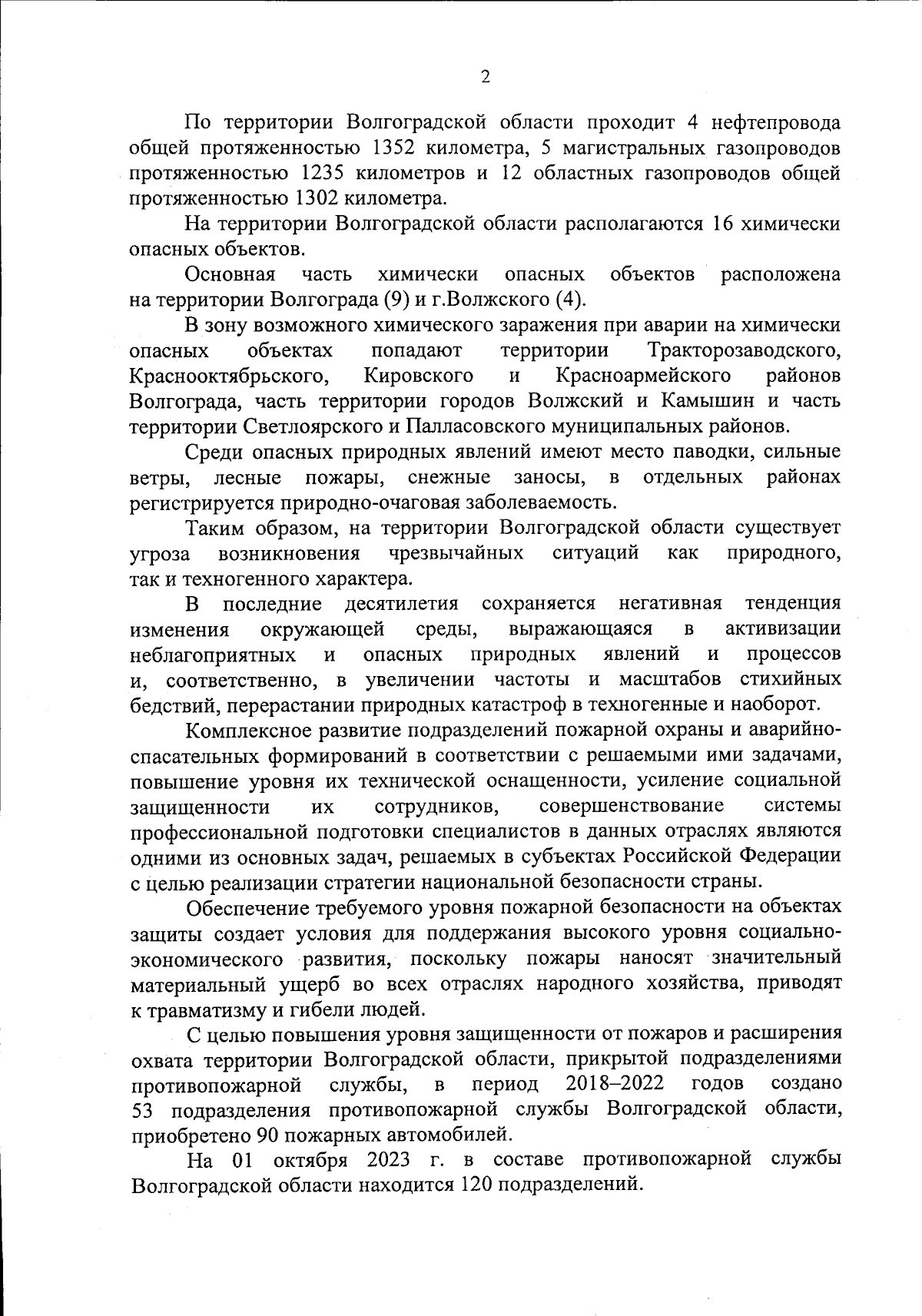 2

По территории Волгоградской области проходит 4 нефтепровода общей протяженностью 1352 километра, 5 магистральных газопроводов протяженностью 1235 километров и 12 областных газопроводов общей протяженностью 1302 километра.

На территории Волгоградской области располагаются 16 химически опасных объектов.

Основная часть химически опасных объектов расположена на территории Волгограда (9) и г.Волжского (4).

В зону возможного химического заражения при аварии на химически опасных объектах попадают территории Тракторозаводского, Краснооктябрьского, Кировского и Красноармейского районов Волгограда, часть территории городов Волжский и Камышин и часть территории Светлоярского и Палласовского муниципальных районов.

Среди опасных природных явлений имеют место паводки, сильные ветры, лесные пожары, снежные заносы, в отдельных районах регистрируется природно-очаговая заболеваемость.

Таким образом, на территории Волгоградской области существует угроза возникновения чрезвычайных ситуаций как природного, так и техногенного характера.

В последние десятилетия сохраняется негативная тенденция изменения окружающей среды, выражающаяся в активизации неблагоприятных и опасных природных явлений и процессов и, соответственно, в увеличении частоты и масштабов стихийных бедствий, перерастании природных катастроф в техногенные и наоборот.

Комплексное развитие подразделений пожарной охраны и аварийно-спасательных формирований в соответствии с решаемыми ими задачами, повышение уровня их технической оснащенности, усиление социальной защищенности их сотрудников, совершенствование системы профессиональной подготовки специалистов в данных отраслях являются одними из основных задач, решаемых в субъектах Российской Федерации с целью реализации стратегии национальной безопасности страны.

Обеспечение требуемого уровня пожарной безопасности на объектах защиты создает условия для поддержания высокого уровня социально-экономического развития, поскольку пожары наносят значительный материальный ущерб во всех отраслях народного хозяйства, приводят к травматизму и гибели людей.

С целью повышения уровня защищенности от пожаров и расширения охвата территории Волгоградской области, прикрытой подразделениями противопожарной службы, в период 2018–2022 годов создано 53 подразделения противопожарной службы Волгоградской области, приобретено 90 пожарных автомобилей.

На 01 октября 2023 г. в составе противопожарной службы Волгоградской области находится 120 подразделений.